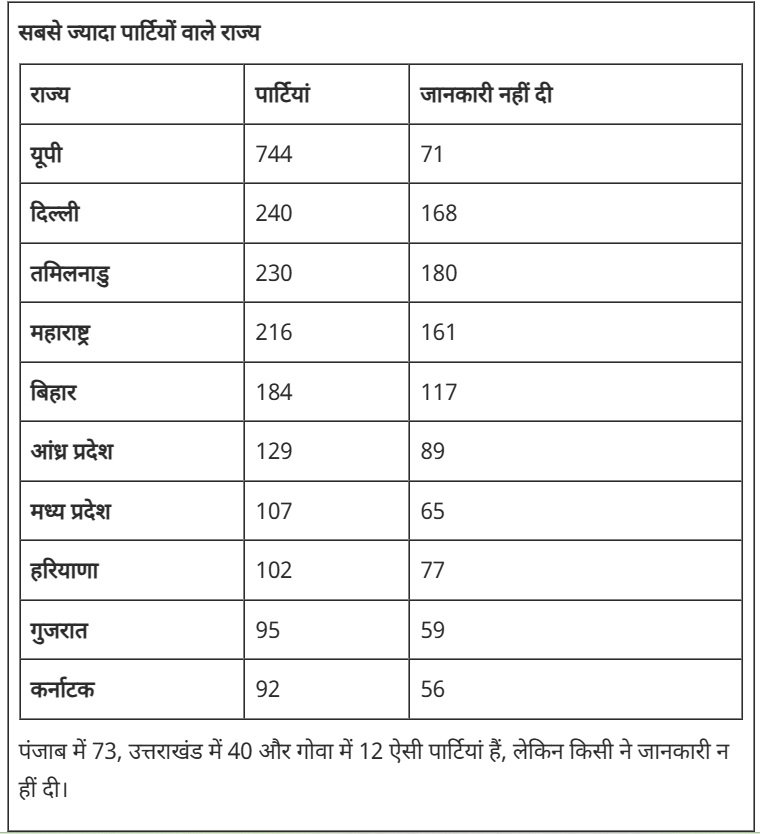 सबसे ज्यादा पार्टियों वाले राज्य

| राज्य | पार्टियां | जानकारी नहीं दी |
|---|---|---|
| यूपी | 744 | 71 |
| दिल्ली | 240 | 168 |
| तमिलनाडु | 230 | 180 |
| महाराष्ट्र | 216 | 161 |
| बिहार | 184 | 117 |
| आंध्र प्रदेश | 129 | 89 |
| मध्य प्रदेश | 107 | 65 |
| हरियाणा | 102 | 77 |
| गुजरात | 95 | 59 |
| कर्नाटक | 92 | 56 |

पंजाब में 73, उत्तराखंड में 40 और गोवा में 12 ऐसी पार्टियां हैं, लेकिन किसी ने जानकारी न हीं दी।